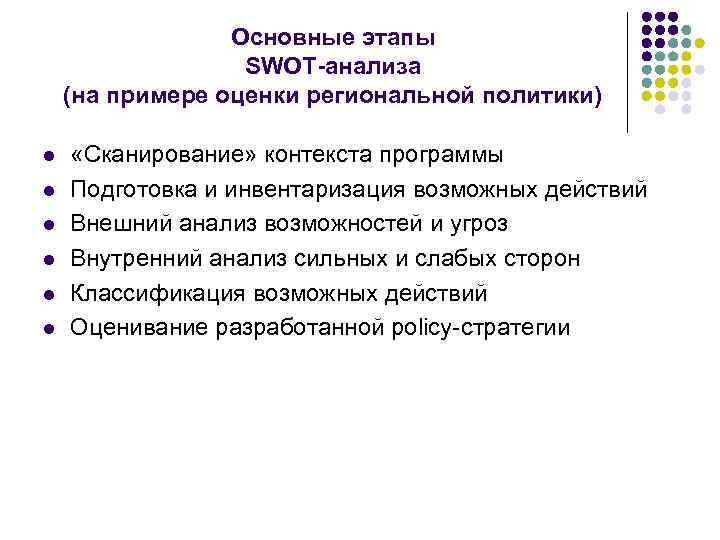 Основные этапы
SWOT-анализа
(на примере оценки региональной политики)

- «Сканирование» контекста программы
- Подготовка и инвентаризация возможных действий
- Внешний анализ возможностей и угроз
- Внутренний анализ сильных и слабых сторон
- Классификация возможных действий
- Оценивание разработанной policy-стратегии